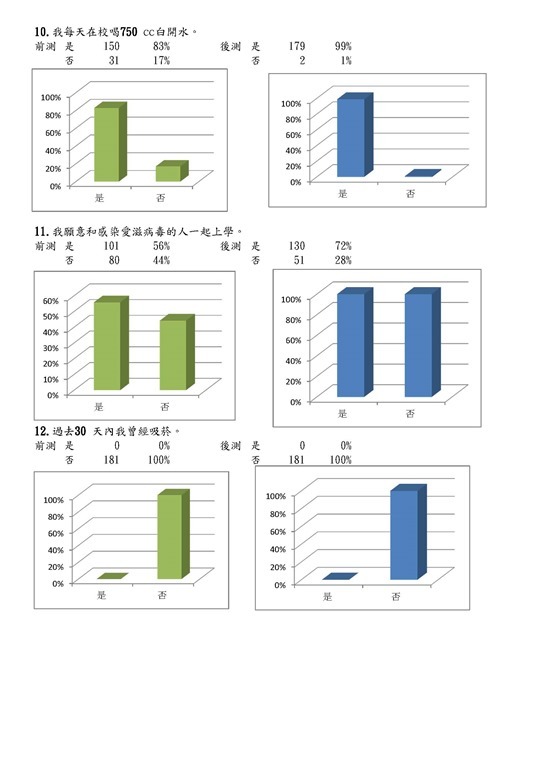 10. 我每天在校喝750 cc白開水。
前測 是 150 83% 後測 是 179 99%
否 31 17% 否 2 1%

100%
80%
60%
40%
20%
0%
是 否

100%
80%
60%
40%
20%
0%
是 否

11. 我願意和感染愛滋病毒的人一起上學。
前測 是 101 56% 後測 是 130 72%
否 80 44% 否 51 28%

60%
50%
40%
30%
20%
10%
0%
是 否

100%
80%
60%
40%
20%
0%
是 否

12. 過去30 天內我曾經吸菸。
前測 是 0 0% 後測 是 0 0%
否 181 100% 否 181 100%

100%
80%
60%
40%
20%
0%
是 否

100%
80%
60%
40%
20%
0%
是 否